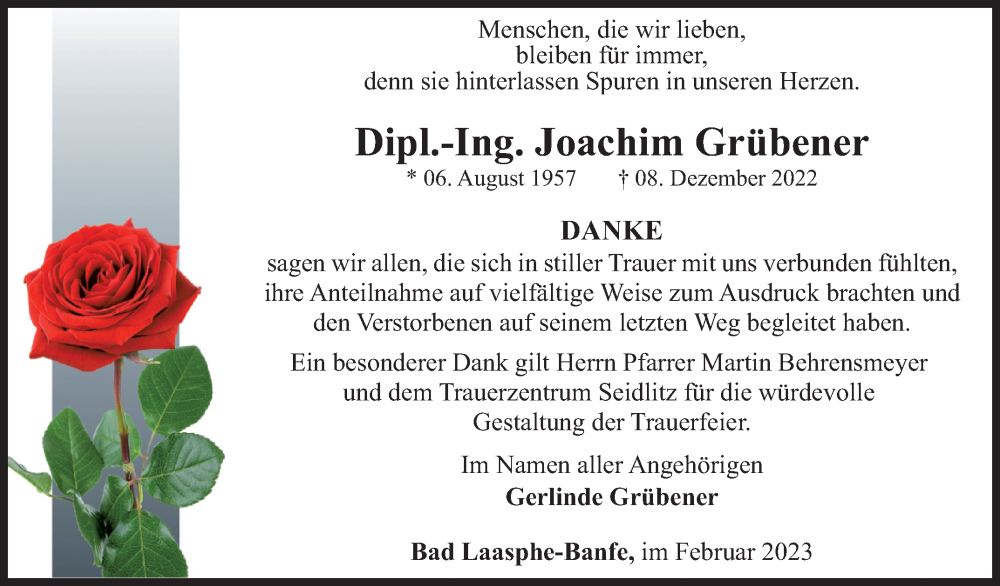 Menschen, die wir lieben,
bleiben für immer,
denn sie hinterlassen Spuren in unseren Herzen.

Dipl.-Ing. Joachim Grübener

* 06. August 1957 † 08. Dezember 2022

DANKE

sagen wir allen, die sich in stiller Trauer mit uns verbunden fühlten, ihre Anteilnahme auf vielfältige Weise zum Ausdruck brachten und den Verstorbenen auf seinem letzten Weg begleitet haben.

Ein besonderer Dank gilt Herrn Pfarrer Martin Behrensmeyer und dem Trauerzentrum Seidlitz für die würdevolle Gestaltung der Trauerfeier.

Im Namen aller Angehörigen
Gerlinde Grübener

Bad Laasphe-Banfe, im Februar 2023